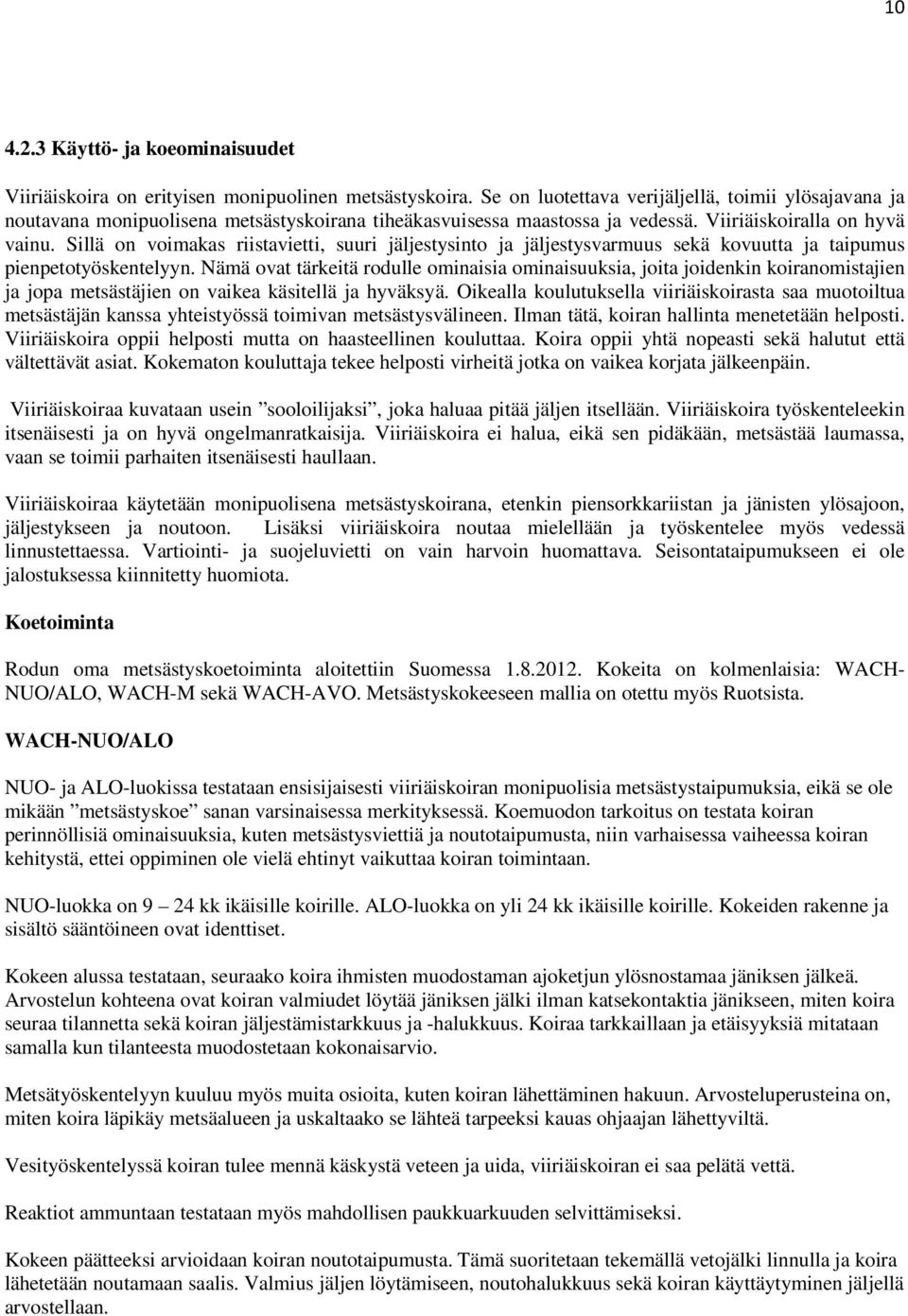 10

4.2.3 Käyttö- ja koeominaisuudet

Viiriäiskoira on erityisen monipuolinen metsästyskoira. Se on luotettava verijäljellä, toimii ylösajavana ja noutavana monipuolisena metsästyskoirana tiheäkasvuisessa maastossa ja vedessä. Viiriäiskoiralla on hyvä vainu. Sillä on voimakas riistavietti, suuri jäljestysinto ja jäljestysvarmuus sekä kovuutta ja taipumus pienpetotyöskentelyyn. Nämä ovat tärkeitä rodulle ominaisia ominaisuuksia, joita joidenkin koiranomistajien ja jopa metsästäjien on vaikea käsitellä ja hyväksyä. Oikealla koulutuksella viiriäiskoirasta saa muotoiltua metsästäjän kanssa yhteistyössä toimivan metsästysvälineen. Ilman tätä, koiran hallinta menetetään helposti. Viiriäiskoira oppii helposti mutta on haasteellinen kouluttaa. Koira oppii yhtä nopeasti sekä halutut että vältettävät asiat. Kokematon kouluttaja tekee helposti virheitä jotka on vaikea korjata jälkeenpäin.

Viiriäiskoiraa kuvataan usein ”sooloilijaksi”, joka haluaa pitää jäljen itsellään. Viiriäiskoira työskenteleekin itsenäisesti ja on hyvä ongelmanratkaisija. Viiriäiskoira ei halua, eikä sen pidäkään, metsästää laumassa, vaan se toimii parhaiten itsenäisesti haullaan.

Viiriäiskoiraa käytetään monipuolisena metsästyskoirana, etenkin piensorkkariistan ja jänisten ylösajoon, jäljestykseen ja noutoon. Lisäksi viiriäiskoira noutaa mielellään ja työskentelee myös vedessä linnustettaessa. Vartiointi- ja suojeluvietti on vain harvoin huomattava. Seisontataipumukseen ei ole jalostuksessa kiinnitetty huomiota.

Koetoiminta

Rodun oma metsästyskoetoiminta aloitettiin Suomessa 1.8.2012. Kokeita on kolmenlaisia: WACH-NUO/ALO, WACH-M sekä WACH-AVO. Metsästyskokeeseen mallia on otettu myös Ruotsista.

WACH-NUO/ALO

NUO- ja ALO-luokissa testataan ensisijaisesti viiriäiskoiran monipuolisia metsästystaipumuksia, eikä se ole mikään ”metsästyskoe” sanan varsinaisessa merkityksessä. Koemuodon tarkoitus on testata koiran perinnöllisiä ominaisuuksia, kuten metsästysviettiä ja noutotaipumusta, niin varhaisessa vaiheessa koiran kehitystä, ettei oppiminen ole vielä ehtinyt vaikuttaa koiran toimintaan.

NUO-luokka on 9 – 24 kk ikäisille koirille. ALO-luokka on yli 24 kk ikäisille koirille. Kokeiden rakenne ja sisältö sääntöineen ovat identtiset.

Kokeen alussa testataan, seuraako koira ihmisten muodostaman ajoketjun ylösnostamaa jäniksen jälkeä. Arvostelun kohteena ovat koiran valmiudet löytää jäniksen jälki ilman katsekontaktia jänikseen, miten koira seuraa tilannetta sekä koiran jäljestämistarkkuus ja -halukkuus. Koiraa tarkkaillaan ja etäisyyksiä mitataan samalla kun tilanteesta muodostetaan kokonaisarvio.

Metsätyöskentelyyn kuuluu myös muita osioita, kuten koiran lähettäminen hakuun. Arvosteluperusteina on, miten koira läpikäy metsäalueen ja uskaltaako se lähteä tarpeeksi kauas ohjaajan lähettyviltä.

Vesityöskentelyssä koiran tulee mennä käskystä veteen ja uida, viiriäiskoira ei saa pelätä vettä.

Reaktiot ammuntaan testataan myös mahdollisen paukkuarkuuden selvittämiseksi.

Kokeen päätteeksi arvioidaan koiran noutotaipumusta. Tämä suoritetaan tekemällä vetojälki linnulla ja koira lähetetään noutamaan saalis. Valmius jäljen löytämiseen, noutohalukkuus sekä koiran käyttäytyminen jäljellä arvostellaan.